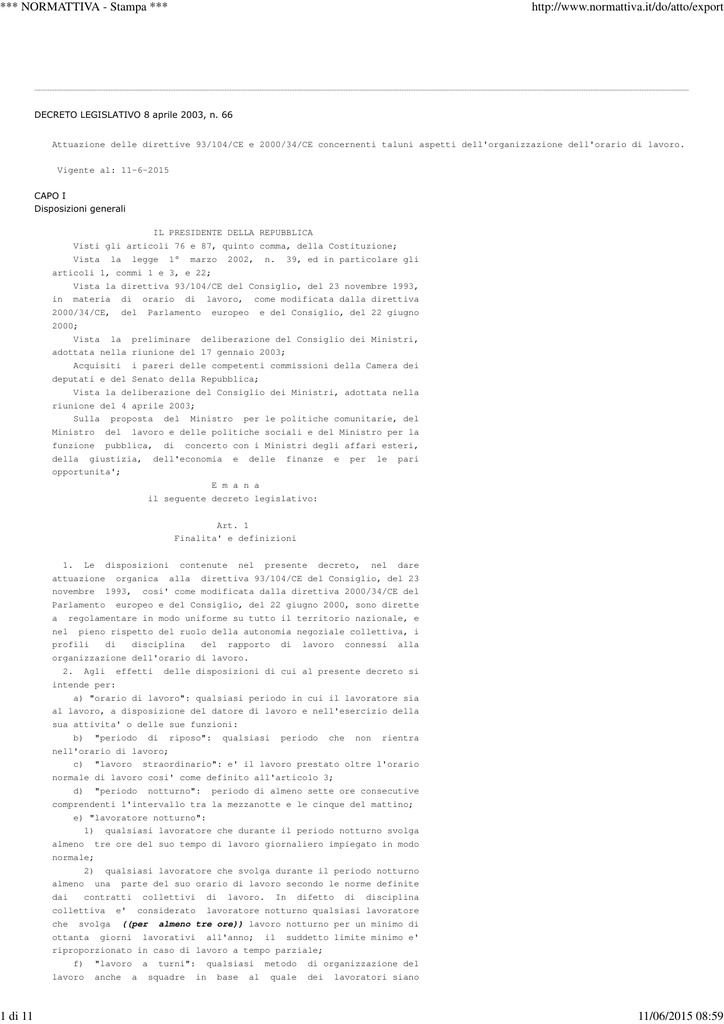 *** NORMATTIVA - Stampa ***

http://www.normattiva.it/do/atto/export

DECRETO LEGISLATIVO 8 aprile 2003, n. 66

Attuazione delle direttive 93/104/CE e 2000/34/CE concernenti taluni aspetti dell'organizzazione dell'orario di lavoro.

Vigente al: 11-6-2015

CAPO I
Disposizioni generali

IL PRESIDENTE DELLA REPUBBLICA
Visti gli articoli 76 e 87, quinto comma, della Costituzione;
Vista la legge 1° marzo 2002, n. 39, ed in particolare gli articoli 1, commi 1 e 3, e 22;
Vista la direttiva 93/104/CE del Consiglio, del 23 novembre 1993, in materia di orario di lavoro, come modificata dalla direttiva 2000/34/CE, del Parlamento europeo e del Consiglio, del 22 giugno 2000;
Vista la preliminare deliberazione del Consiglio dei Ministri, adottata nella riunione del 17 gennaio 2003;
Acquisiti i pareri delle competenti commissioni della Camera dei deputati e del Senato della Repubblica;
Vista la deliberazione del Consiglio dei Ministri, adottata nella riunione del 4 aprile 2003;
Sulla proposta del Ministro per le politiche comunitarie, del Ministro del lavoro e delle politiche sociali e del Ministro per la funzione pubblica, di concerto con i Ministri degli affari esteri, della giustizia, dell'economia e delle finanze e per le pari opportunita';
E m a n a
il seguente decreto legislativo:

Art. 1
Finalita' e definizioni

1. Le disposizioni contenute nel presente decreto, nel dare attuazione organica alla direttiva 93/104/CE del Consiglio, del 23 novembre 1993, cosi' come modificata dalla direttiva 2000/34/CE del Parlamento europeo e del Consiglio, del 22 giugno 2000, sono dirette a regolamentare in modo uniforme su tutto il territorio nazionale, e nel pieno rispetto del ruolo della autonomia negoziale collettiva, i profili di disciplina del rapporto di lavoro connessi alla organizzazione dell'orario di lavoro.
2. Agli effetti delle disposizioni di cui al presente decreto si intende per:
a) "orario di lavoro": qualsiasi periodo in cui il lavoratore sia al lavoro, a disposizione del datore di lavoro e nell'esercizio della sua attivita' o delle sue funzioni:
b) "periodo di riposo": qualsiasi periodo che non rientra nell'orario di lavoro;
c) "lavoro straordinario": e' il lavoro prestato oltre l'orario normale di lavoro cosi' come definito all'articolo 3;
d) "periodo notturno": periodo di almeno sette ore consecutive comprendenti l'intervallo tra la mezzanotte e le cinque del mattino;
e) "lavoratore notturno":
1) qualsiasi lavoratore che durante il periodo notturno svolga almeno tre ore del suo tempo di lavoro giornaliero impiegato in modo normale;
2) qualsiasi lavoratore che svolga durante il periodo notturno almeno una parte del suo orario di lavoro secondo le norme definite dai contratti collettivi di lavoro. In difetto di disciplina collettiva e' considerato lavoratore notturno qualsiasi lavoratore che svolga ((per almeno tre ore)) lavoro notturno per un minimo di ottanta giorni lavorativi all'anno; il suddetto limite minimo e' riproporzionato in caso di lavoro a tempo parziale;
f) "lavoro a turni": qualsiasi metodo di organizzazione del lavoro anche a squadre in base al quale dei lavoratori siano

1 di 11

11/06/2015 08:59